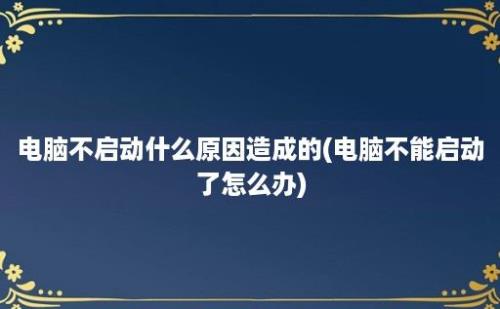 电脑不启动什么原因造成的(电脑不能启动了怎么办)